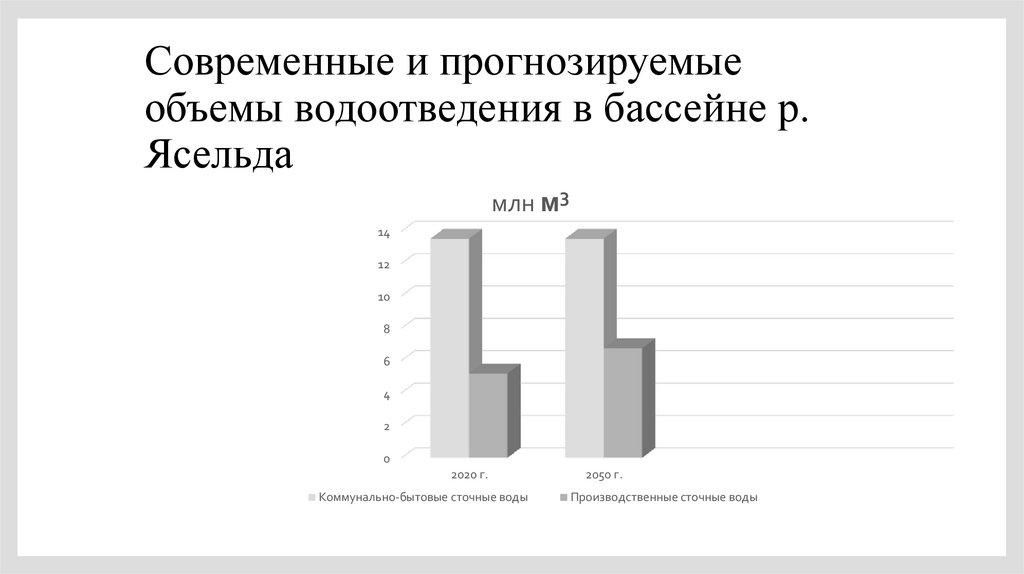 Современные и прогнозируемые объемы водоотведения в бассейне р. Ясельда

млн $м^3$

14
12
10
8
6
4
2
0

2020 г.
2050 г.

Коммунально-бытовые сточные воды
Производственные сточные воды